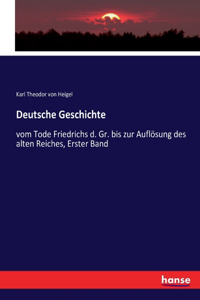 Karl Theodor von Heigel

Deutsche Geschichte

vom Tode Friedrichs d. Gr. bis zur Auflösung des alten Reiches, Erster Band

hanse